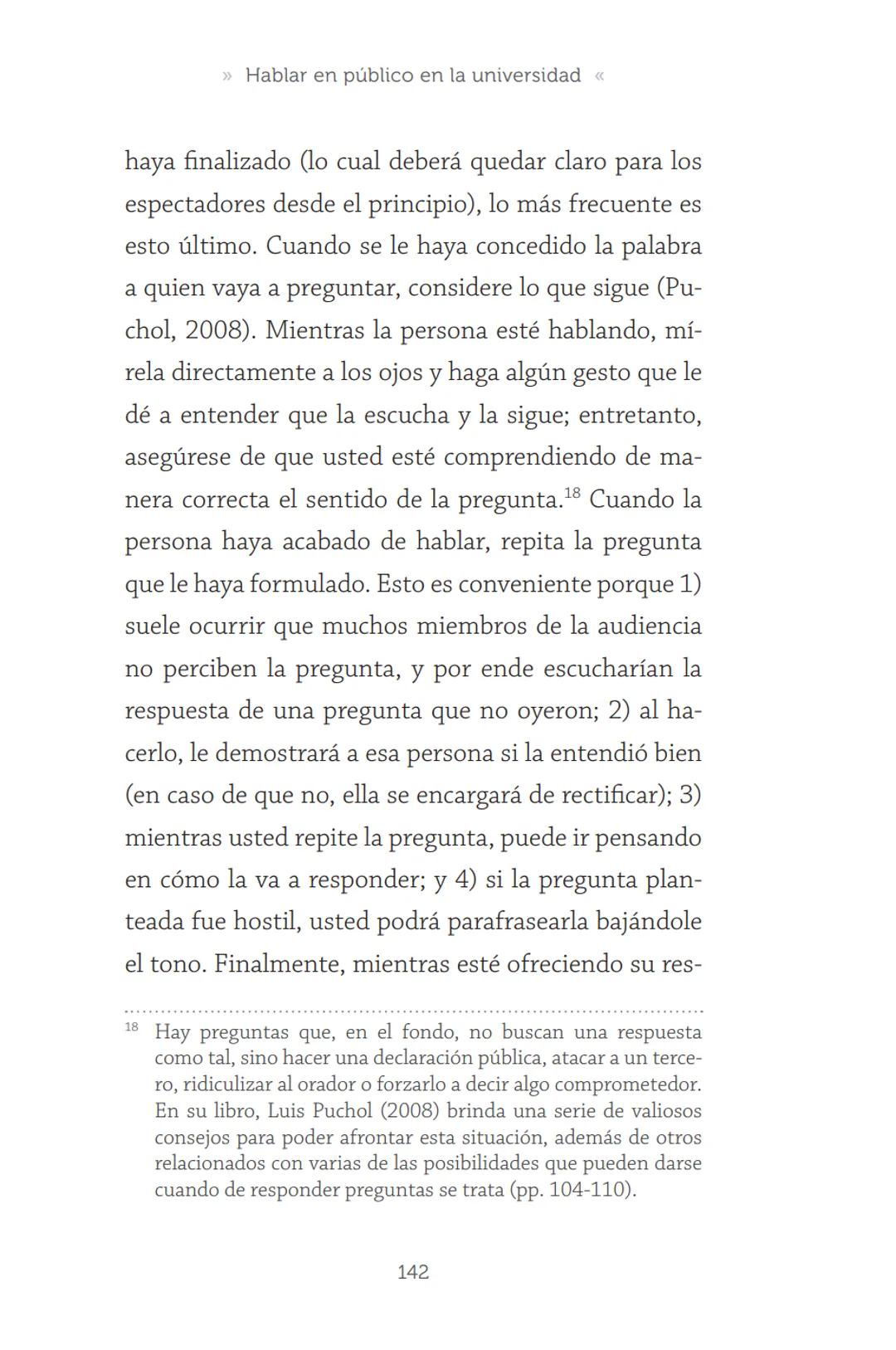 » Hablar en público en la universidad «

haya finalizado (lo cual deberá quedar claro para los espectadores desde el principio), lo más frecuente es esto último. Cuando se le haya concedido la palabra a quien vaya a preguntar, considere lo que sigue (Puchol, 2008). Mientras la persona esté hablando, mírela directamente a los ojos y haga algún gesto que le dé a entender que la escucha y la sigue; entretanto, asegúrese de que usted esté comprendiendo de manera correcta el sentido de la pregunta.$^{18}$ Cuando la persona haya acabado de hablar, repita la pregunta que le haya formulado. Esto es conveniente porque 1) suele ocurrir que muchos miembros de la audiencia no perciben la pregunta, y por ende escucharían la respuesta de una pregunta que no oyeron; 2) al hacerlo, le demostrará a esa persona si la entendió bien (en caso de que no, ella se encargará de rectificar); 3) mientras usted repite la pregunta, puede ir pensando en cómo la va a responder; y 4) si la pregunta planteada fue hostil, usted podrá parafrasearla bajándole el tono. Finalmente, mientras esté ofreciendo su res-

$^{18}$ Hay preguntas que, en el fondo, no buscan una respuesta como tal, sino hacer una declaración pública, atacar a un tercero, ridiculizar al orador o forzarlo a decir algo comprometedor. En su libro, Luis Puchol (2008) brinda una serie de valiosos consejos para poder afrontar esta situación, además de otros relacionados con varias de las posibilidades que pueden darse cuando de responder preguntas se trata (pp. 104-110).

142